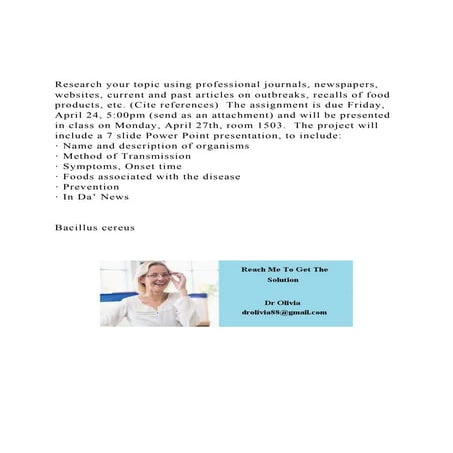 Research your topic using professional journals, newspapers, websites, current and past articles on outbreaks, recalls of food products, etc. (Cite references) The assignment is due Friday, April 24, 5:00pm (send as an attachment) and will be presented in class on Monday, April 27th, room 1503. The project will include a 7 slide Power Point presentation, to include:
· Name and description of organisms
· Method of Transmission
· Symptoms, Onset time
· Foods associated with the disease
· Prevention
· In Da' News

Bacillus cereus

Reach Me To Get The Solution

Dr Olivia
drolivia88@gmail.com